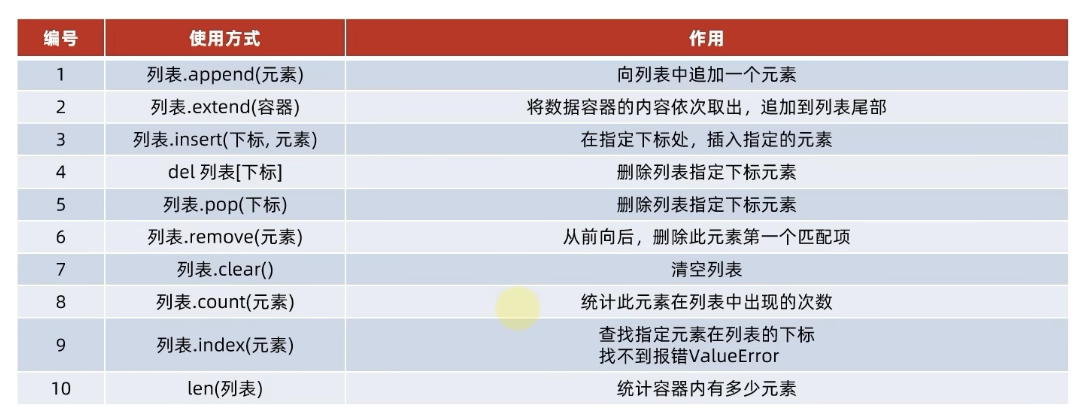 | 编号 | 使用方式 | 作用 |
|---|---|---|
| 1 | 列表.append(元素) | 向列表中追加一个元素 |
| 2 | 列表.extend(容器) | 将数据容器的内容依次取出，追加到列表尾部 |
| 3 | 列表.insert(下标, 元素) | 在指定下标处，插入指定的元素 |
| 4 | del 列表[下标] | 删除列表指定下标元素 |
| 5 | 列表.pop(下标) | 删除列表指定下标元素 |
| 6 | 列表.remove(元素) | 从前向后，删除此元素第一个匹配项 |
| 7 | 列表.clear() | 清空列表 |
| 8 | 列表.count(元素) | 统计此元素在列表中出现的次数 |
| 9 | 列表.index(元素) | 查找指定元素在列表的下标 找不到报错ValueError |
| 10 | len(列表) | 统计容器内有多少元素 |